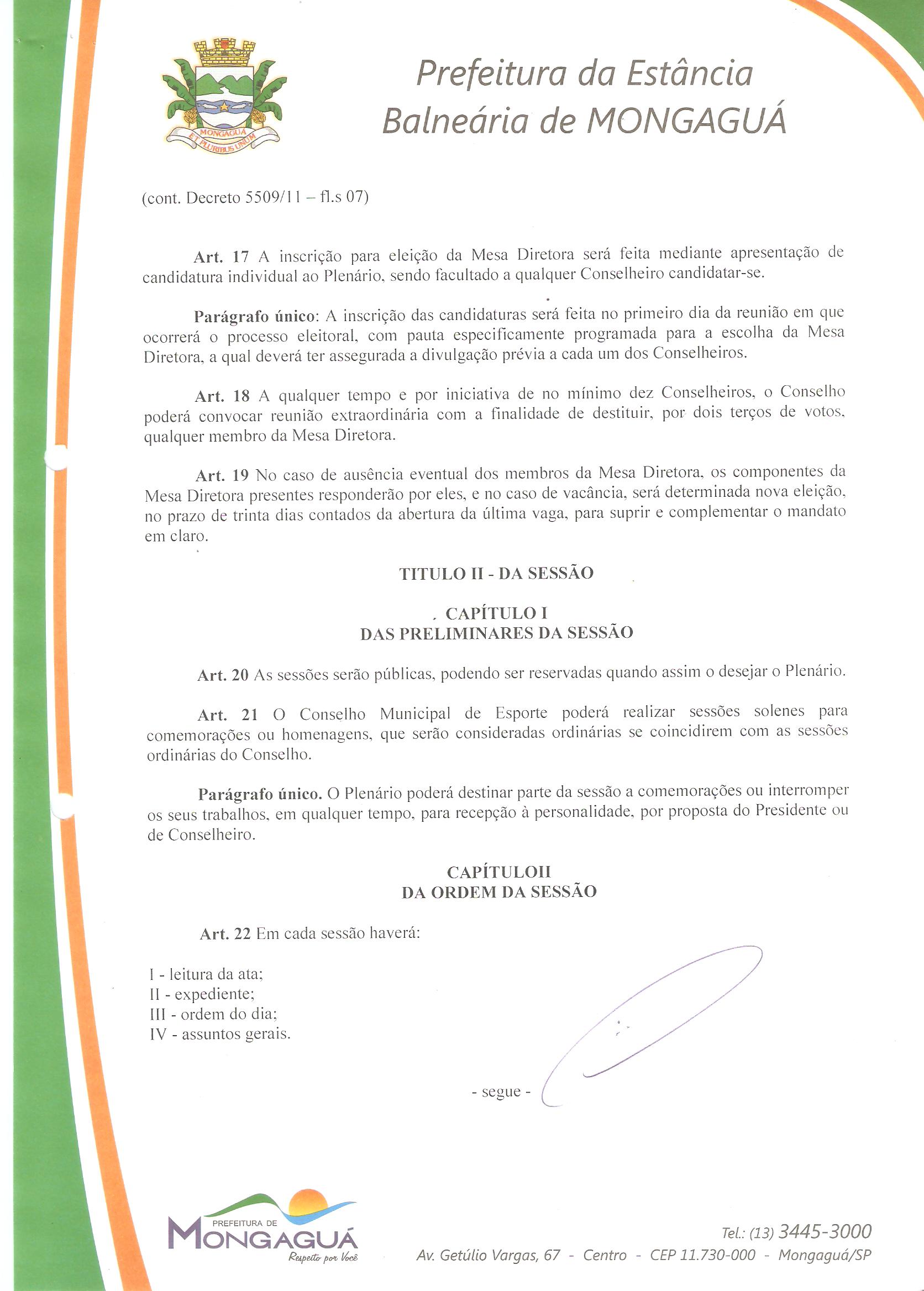 MONGAGUÁ
ET PLURIBUS UNUM

Prefeitura da Estância Balneária de MONGAGUÁ

(cont. Decreto 5509/11 – fl.s 07)

Art. 17 A inscrição para eleição da Mesa Diretora será feita mediante apresentação de candidatura individual ao Plenário, sendo facultado a qualquer Conselheiro candidatar-se.

Parágrafo único: A inscrição das candidaturas será feita no primeiro dia da reunião em que ocorrerá o processo eleitoral, com pauta especificamente programada para a escolha da Mesa Diretora, a qual deverá ter assegurada a divulgação prévia a cada um dos Conselheiros.

Art. 18 A qualquer tempo e por iniciativa de no mínimo dez Conselheiros, o Conselho poderá convocar reunião extraordinária com a finalidade de destituir, por dois terços de votos, qualquer membro da Mesa Diretora.

Art. 19 No caso de ausência eventual dos membros da Mesa Diretora, os componentes da Mesa Diretora presentes responderão por eles, e no caso de vacância, será determinada nova eleição, no prazo de trinta dias contados da abertura da última vaga, para suprir e complementar o mandato em claro.

TITULO II - DA SESSÃO

CAPÍTULO I
DAS PRELIMINARES DA SESSÃO

Art. 20 As sessões serão públicas, podendo ser reservadas quando assim o desejar o Plenário.

Art. 21 O Conselho Municipal de Esporte poderá realizar sessões solenes para comemorações ou homenagens, que serão consideradas ordinárias se coincidirem com as sessões ordinárias do Conselho.

Parágrafo único. O Plenário poderá destinar parte da sessão a comemorações ou interromper os seus trabalhos, em qualquer tempo, para recepção à personalidade, por proposta do Presidente ou de Conselheiro.

CAPÍTULOII
DA ORDEM DA SESSÃO

Art. 22 Em cada sessão haverá:

I - leitura da ata;
II - expediente;
III - ordem do dia;
IV - assuntos gerais.

- segue -

PREFEITURA DE MONGAGUÁ
Respeito por Você

Tel.: (13) 3445-3000
Av. Getúlio Vargas, 67 - Centro - CEP 11.730-000 - Mongaguá/SP